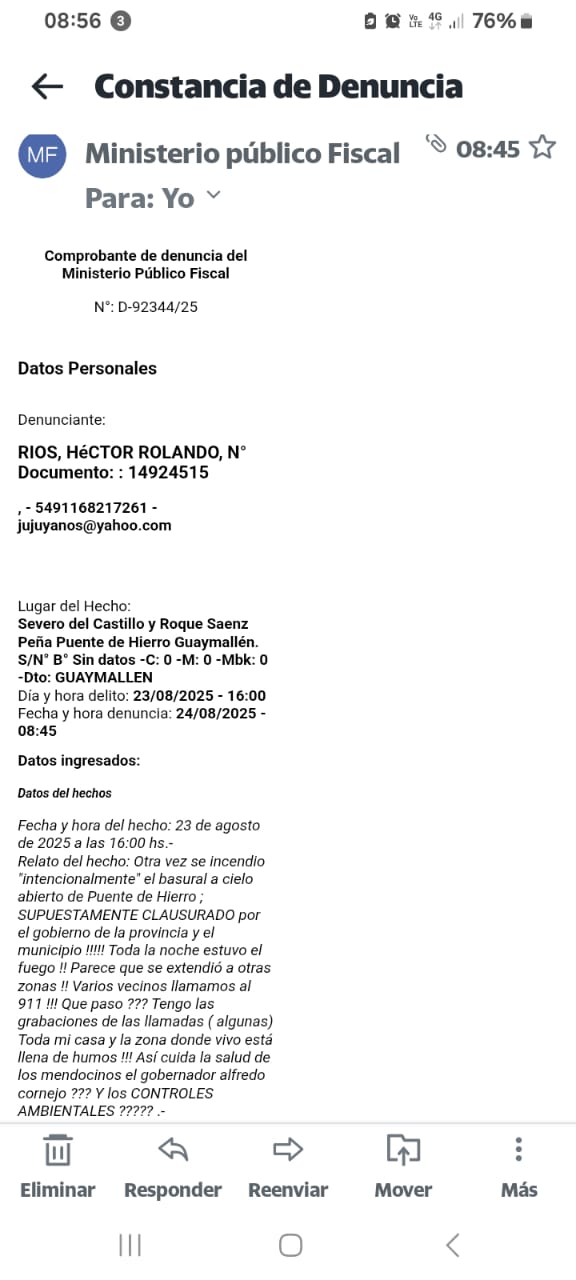 08:56 3
Vo LTE 4G 76%

Constancia de Denuncia

MF Ministerio público Fiscal 08:45
Para: Yo

Comprobante de denuncia del Ministerio Público Fiscal

N°: D-92344/25

Datos Personales

Denunciante:

RIOS, HéCTOR ROLANDO, N° Documento: : 14924515

, - 5491168217261 - jujuyanos@yahoo.com

Lugar del Hecho:
Severo del Castillo y Roque Saenz Peña Puente de Hierro Guaymallén. S/N° B° Sin datos -C: 0 -M: 0 -Mbk: 0 -Dto: GUAYMALLEN
Día y hora delito: 23/08/2025 - 16:00
Fecha y hora denuncia: 24/08/2025 - 08:45

Datos ingresados:

Datos del hechos

Fecha y hora del hecho: 23 de agosto de 2025 a las 16:00 hs.-
Relato del hecho: Otra vez se incendio "intencionalmente" el basural a cielo abierto de Puente de Hierro ; SUPUESTAMENTE CLAUSURADO por el gobierno de la provincia y el municipio !!!!! Toda la noche estuvo el fuego !! Parece que se extendió a otras zonas !! Varios vecinos llamamos al 911 !!! Que paso ??? Tengo las grabaciones de las llamadas ( algunas) Toda mi casa y la zona donde vivo está llena de humos !!! Así cuida la salud de los mendocinos el gobernador alfredo cornejo ??? Y los CONTROLES AMBIENTALES ????? .-

Eliminar Responder Reenviar Mover Más